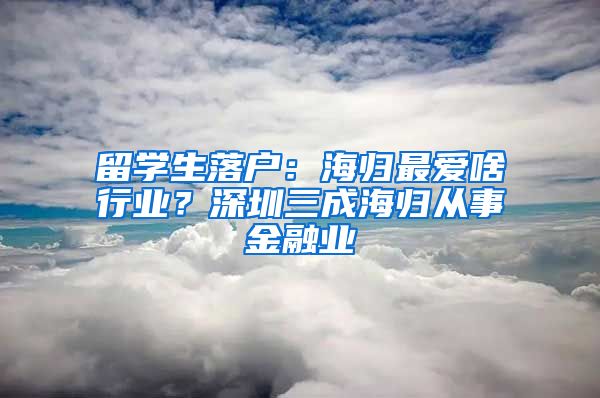 留学生落户：海归最爱啥行业？深圳三成海归从事金融业